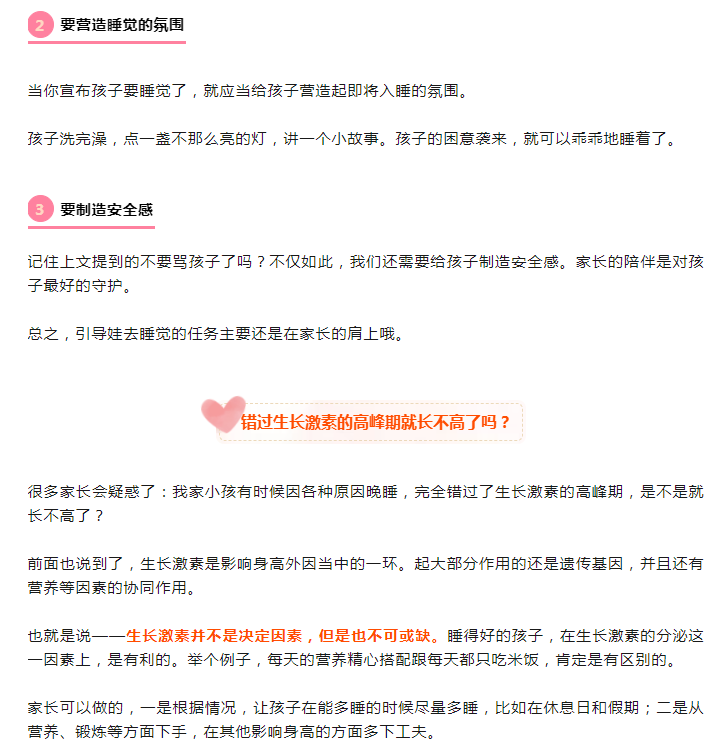 2 要营造睡觉的氛围

当你宣布孩子要睡觉了，就应当给孩子营造起即将入睡的氛围。

孩子洗完澡，点一盏不那么亮的灯，讲一个小故事。孩子的困意袭来，就可以乖乖地睡着了。

3 要制造安全感

记住上文提到的不要骂孩子了吗？不仅如此，我们还需要给孩子制造安全感。家长的陪伴是对孩子最好的守护。

总之，引导娃去睡觉的任务主要还是在家长的肩上哦。

错过生长激素的高峰期就长不高了吗？

很多家长会疑惑了：我家小孩有时候因各种原因晚睡，完全错过了生长激素的高峰期，是不是就长不高了？

前面也说到了，生长激素是影响身高外因当中的一环。起大部分作用的还是遗传基因，并且还有营养等因素的协同作用。

也就是说——生长激素并不是决定因素，但是也不可或缺。睡得好的孩子，在生长激素的分泌这一因素上，是有利的。举个例子，每天的营养精心搭配跟每天都只吃米饭，肯定是有区别的。

家长可以做的，一是根据情况，让孩子在能多睡的时候尽量多睡，比如在休息日和假期；二是从营养、锻炼等方面下手，在其他影响身高的方面多下工夫。